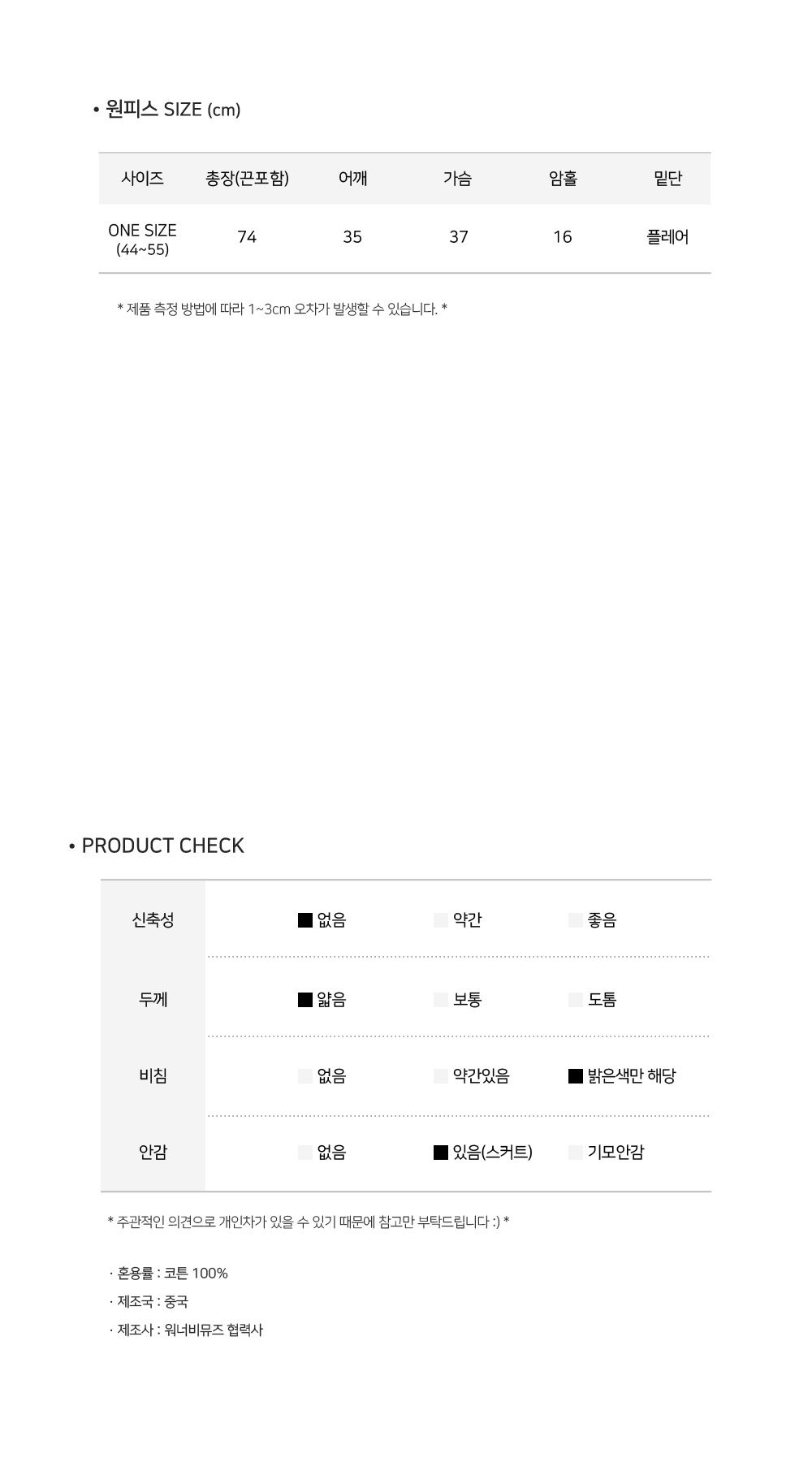 • 원피스 SIZE (cm)

| 사이즈 | 총장(끈포함) | 어깨 | 가슴 | 암홀 | 밑단 |
|---|---|---|---|---|---|
| ONE SIZE (44~55) | 74 | 35 | 37 | 16 | 플레어 |

* 제품 측정 방법에 따라 1~3cm 오차가 발생할 수 있습니다. *

• PRODUCT CHECK

| 신축성 | ■ 없음 | 약간 | 좋음 |
|---|---|---|---|
| 두께 | ■ 얇음 | 보통 | 도톰 |
| 비침 | 없음 | 약간있음 | ■ 밝은색만 해당 |
| 안감 | 없음 | ■ 있음(스커트) | 기모안감 |

* 주관적인 의견으로 개인차가 있을 수 있기 때문에 참고만 부탁드립니다 :) *

· 혼용률 : 코튼 100%
· 제조국 : 중국
· 제조사 : 워너비뮤즈 협력사